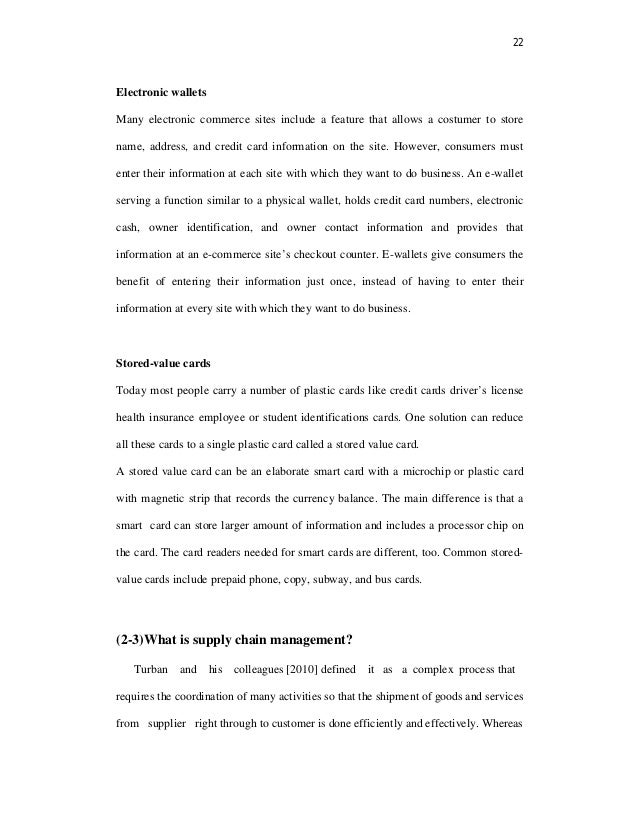 22

Electronic wallets

Many electronic commerce sites include a feature that allows a costumer to store name, address, and credit card information on the site. However, consumers must enter their information at each site with which they want to do business. An e-wallet serving a function similar to a physical wallet, holds credit card numbers, electronic cash, owner identification, and owner contact information and provides that information at an e-commerce site's checkout counter. E-wallets give consumers the benefit of entering their information just once, instead of having to enter their information at every site with which they want to do business.

Stored-value cards

Today most people carry a number of plastic cards like credit cards driver's license health insurance employee or student identifications cards. One solution can reduce all these cards to a single plastic card called a stored value card.
A stored value card can be an elaborate smart card with a microchip or plastic card with magnetic strip that records the currency balance. The main difference is that a smart card can store larger amount of information and includes a processor chip on the card. The card readers needed for smart cards are different, too. Common stored-value cards include prepaid phone, copy, subway, and bus cards.

(2-3)What is supply chain management?

Turban and his colleagues [2010] defined it as a complex process that requires the coordination of many activities so that the shipment of goods and services from supplier right through to customer is done efficiently and effectively. Whereas